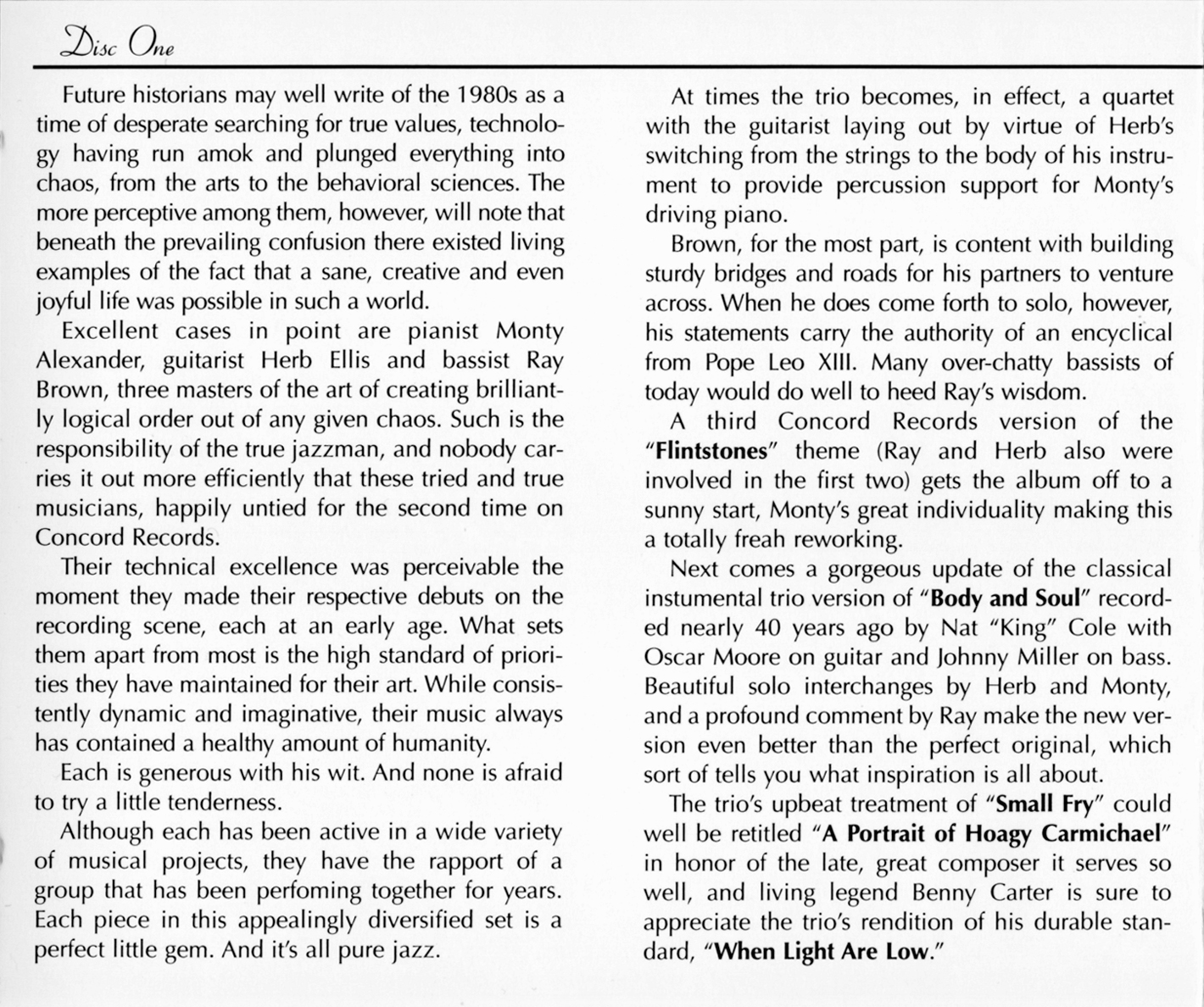 Disc One

Future historians may well write of the 1980s as a time of desperate searching for true values, technology having run amok and plunged everything into chaos, from the arts to the behavioral sciences. The more perceptive among them, however, will note that beneath the prevailing confusion there existed living examples of the fact that a sane, creative and even joyful life was possible in such a world.

Excellent cases in point are pianist Monty Alexander, guitarist Herb Ellis and bassist Ray Brown, three masters of the art of creating brilliantly logical order out of any given chaos. Such is the responsibility of the true jazzman, and nobody carries it out more efficiently that these tried and true musicians, happily untied for the second time on Concord Records.

Their technical excellence was perceivable the moment they made their respective debuts on the recording scene, each at an early age. What sets them apart from most is the high standard of priorities they have maintained for their art. While consistently dynamic and imaginative, their music always has contained a healthy amount of humanity.

Each is generous with his wit. And none is afraid to try a little tenderness.

Although each has been active in a wide variety of musical projects, they have the rapport of a group that has been perfoming together for years. Each piece in this appealingly diversified set is a perfect little gem. And it's all pure jazz.

At times the trio becomes, in effect, a quartet with the guitarist laying out by virtue of Herb's switching from the strings to the body of his instrument to provide percussion support for Monty's driving piano.

Brown, for the most part, is content with building sturdy bridges and roads for his partners to venture across. When he does come forth to solo, however, his statements carry the authority of an encyclical from Pope Leo XIII. Many over-chatty bassists of today would do well to heed Ray's wisdom.

A third Concord Records version of the "Flintstones" theme (Ray and Herb also were involved in the first two) gets the album off to a sunny start, Monty's great individuality making this a totally freah reworking.

Next comes a gorgeous update of the classical instumental trio version of "Body and Soul" recorded nearly 40 years ago by Nat "King" Cole with Oscar Moore on guitar and Johnny Miller on bass. Beautiful solo interchanges by Herb and Monty, and a profound comment by Ray make the new version even better than the perfect original, which sort of tells you what inspiration is all about.

The trio's upbeat treatment of "Small Fry" could well be retitled "A Portrait of Hoagy Carmichael" in honor of the late, great composer it serves so well, and living legend Benny Carter is sure to appreciate the trio's rendition of his durable standard, "When Light Are Low."